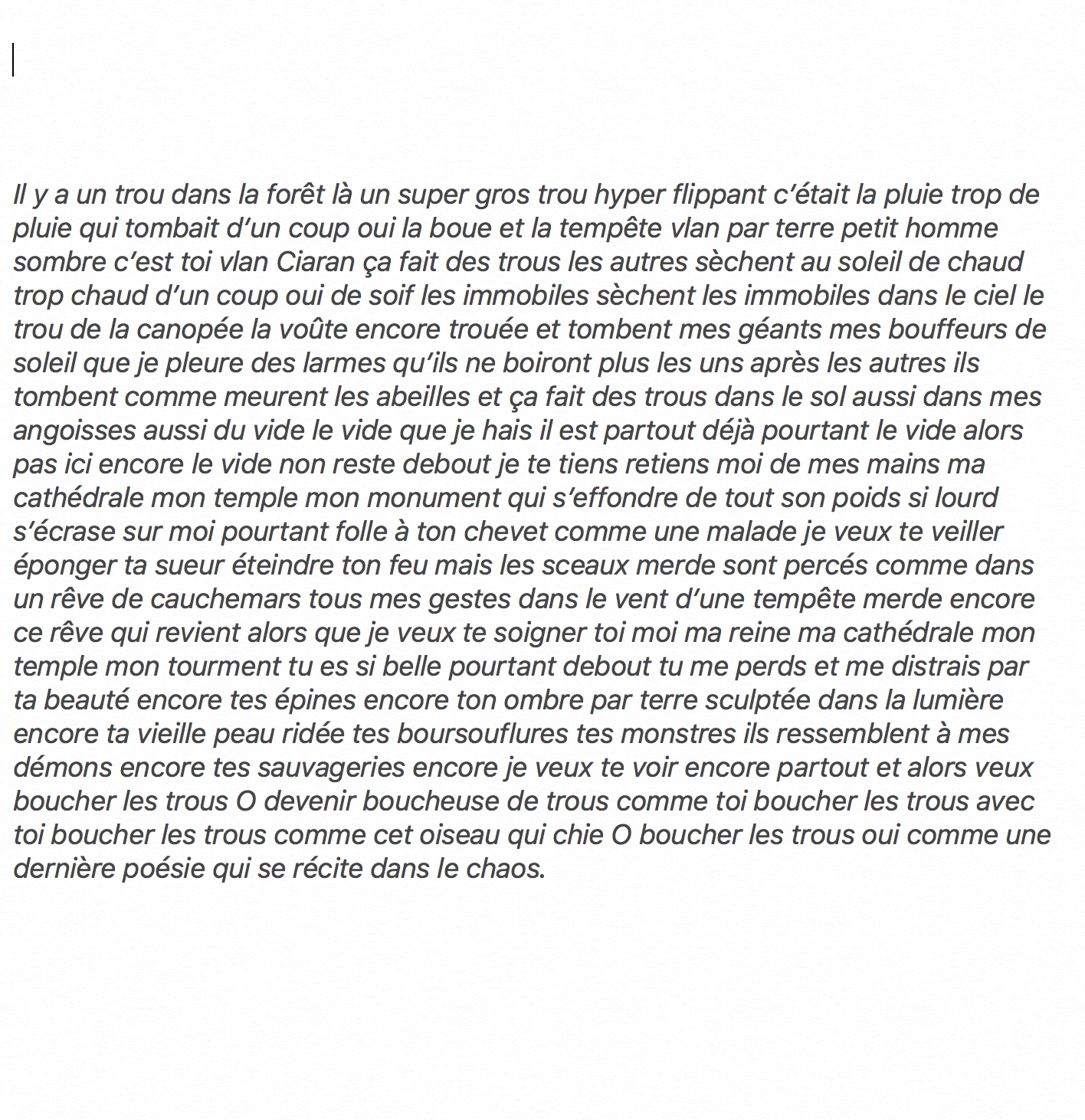 Il y a un trou dans la forêt là un super gros trou hyper flippant c'était la pluie trop de pluie qui tombait d'un coup oui la boue et la tempête vlan par terre petit homme sombre c'est toi vlan Ciaran ça fait des trous les autres sèchent au soleil de chaud trop chaud d'un coup oui de soif les immobiles sèchent les immobiles dans le ciel le trou de la canopée la voûte encore trouée et tombent mes géants mes bouffeurs de soleil que je pleure des larmes qu'ils ne boiront plus les uns après les autres ils tombent comme meurent les abeilles et ça fait des trous dans le sol aussi dans mes angoisses aussi du vide le vide que je hais il est partout déjà pourtant le vide alors pas ici encore le vide non reste debout je te tiens retiens moi de mes mains ma cathédrale mon temple mon monument qui s'effondre de tout son poids si lourd s'écrase sur moi pourtant folle à ton chevet comme une malade je veux te veiller éponger ta sueur éteindre ton feu mais les sceaux merde sont percés comme dans un rêve de cauchemars tous mes gestes dans le vent d'une tempête merde encore ce rêve qui revient alors que je veux te soigner toi moi ma reine ma cathédrale mon temple mon tourment tu es si belle pourtant debout tu me perds et me distrais par ta beauté encore tes épines encore ton ombre par terre sculptée dans la lumière encore ta vieille peau ridée tes boursouflures tes monstres ils ressemblent à mes démons encore tes sauvageries encore je veux te voir encore partout et alors veux boucher les trous O devenir boucheuse de trous comme toi boucher les trous avec toi boucher les trous comme cet oiseau qui chie O boucher les trous oui comme une dernière poésie qui se récite dans le chaos.